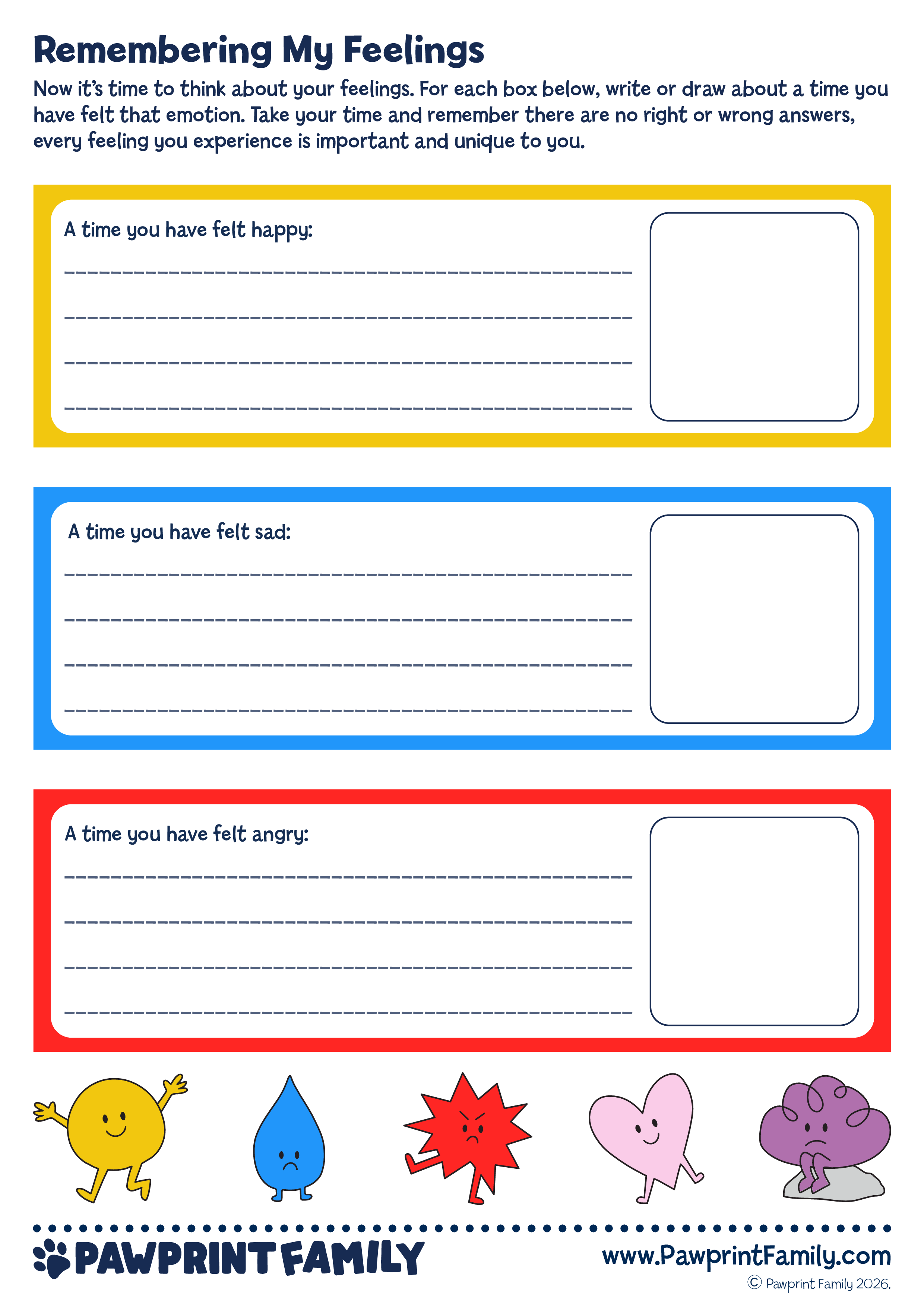 Remembering My Feelings

Now it's time to think about your feelings. For each box below, write or draw about a time you have felt that emotion. Take your time and remember there are no right or wrong answers, every feeling you experience is important and unique to you.

A time you have felt happy:

A time you have felt sad:

A time you have felt angry:

PAWPRINT FAMILY

www.PawprintFamily.com

© Pawprint Family 2026.